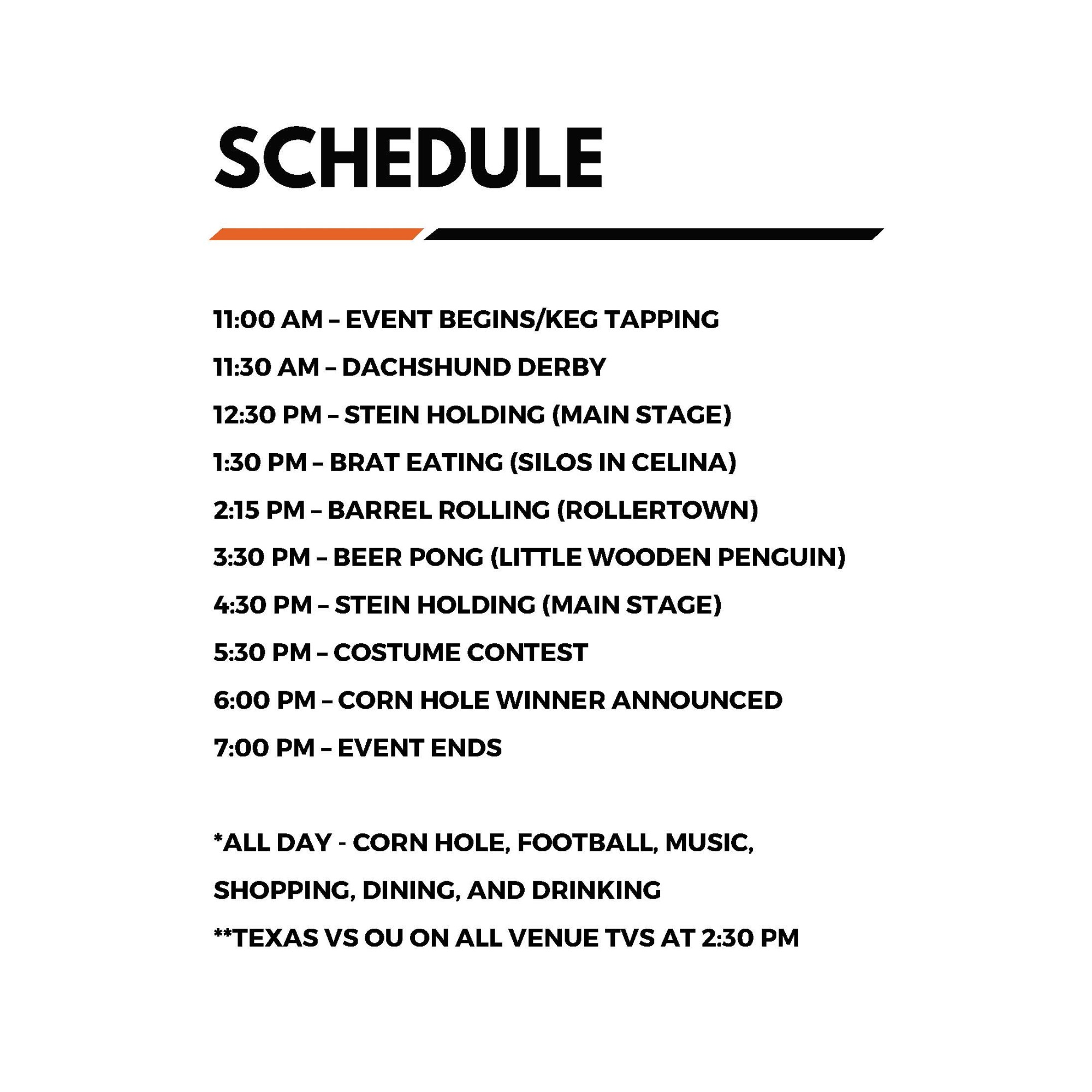 SCHEDULE

11:00 AM – EVENT BEGINS/KEG TAPPING

11:30 AM – DACHSHUND DERBY

12:30 PM – STEIN HOLDING (MAIN STAGE)

1:30 PM – BRAT EATING (SILOS IN CELINA)

2:15 PM – BARREL ROLLING (ROLLERTOWN)

3:30 PM – BEER PONG (LITTLE WOODEN PENGUIN)

4:30 PM – STEIN HOLDING (MAIN STAGE)

5:30 PM – COSTUME CONTEST

6:00 PM – CORN HOLE WINNER ANNOUNCED

7:00 PM – EVENT ENDS

*ALL DAY - CORN HOLE, FOOTBALL, MUSIC, SHOPPING, DINING, AND DRINKING

**TEXAS VS OU ON ALL VENUE TVS AT 2:30 PM